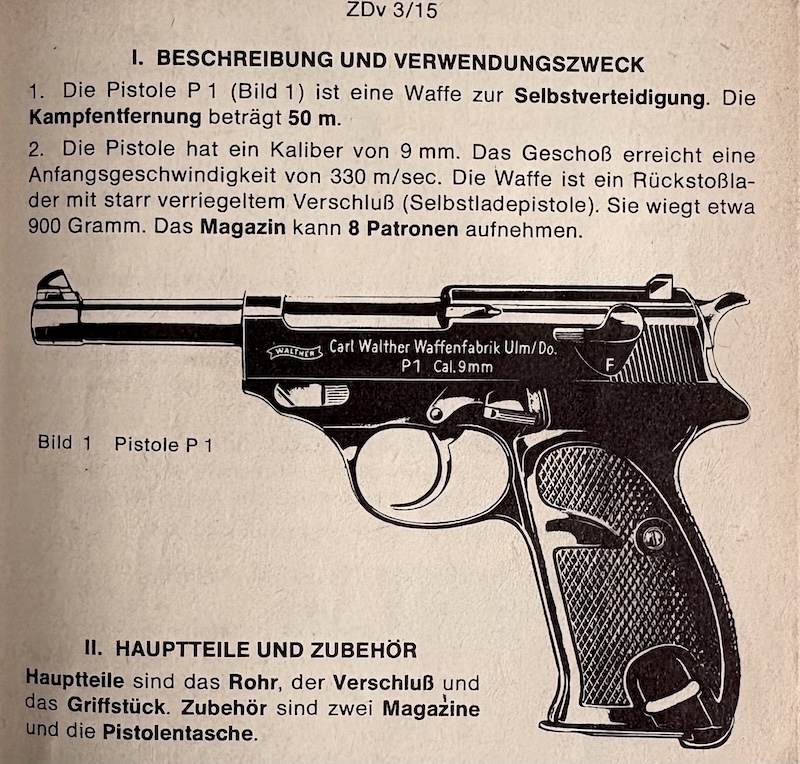 ZDv 3/15

I. BESCHREIBUNG UND VERWENDUNGSZWECK

1. Die Pistole P 1 (Bild 1) ist eine Waffe zur Selbstverteidigung. Die Kampfentfernung beträgt 50 m.

2. Die Pistole hat ein Kaliber von 9 mm. Das Geschoß erreicht eine Anfangsgeschwindigkeit von 330 m/sec. Die Waffe ist ein Rückstoßlader mit starr verriegeltem Verschluß (Selbstladepistole). Sie wiegt etwa 900 Gramm. Das Magazin kann 8 Patronen aufnehmen.

WALTHER Carl Walther Waffenfabrik Ulm/Do.
P1 Cal.9mm
F

Bild 1 Pistole P 1

II. HAUPTTEILE UND ZUBEHÖR

Hauptteile sind das Rohr, der Verschluß und das Griffstück. Zubehör sind zwei Magazine und die Pistolentasche.